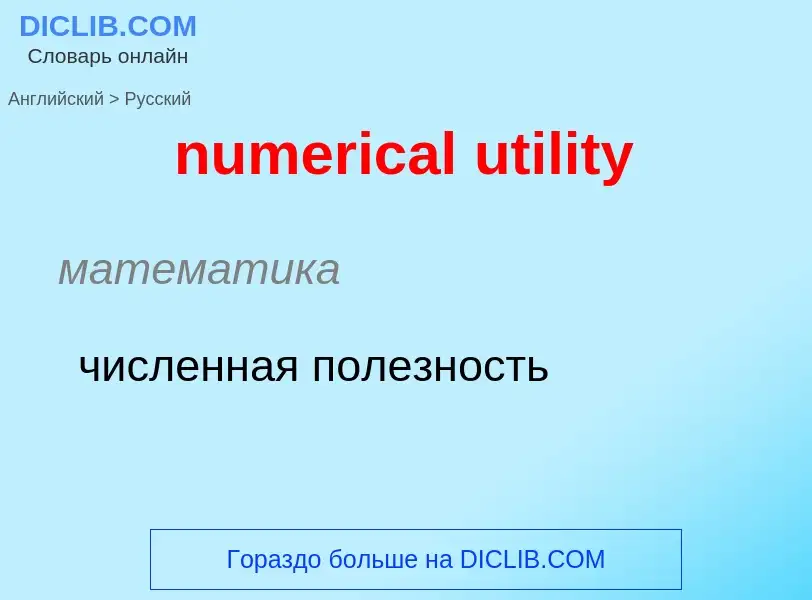 DICLIB.COM
Словарь онлайн

Английский > Русский

numerical utility

математика

численная полезность

Гораздо больше на DICLIB.COM